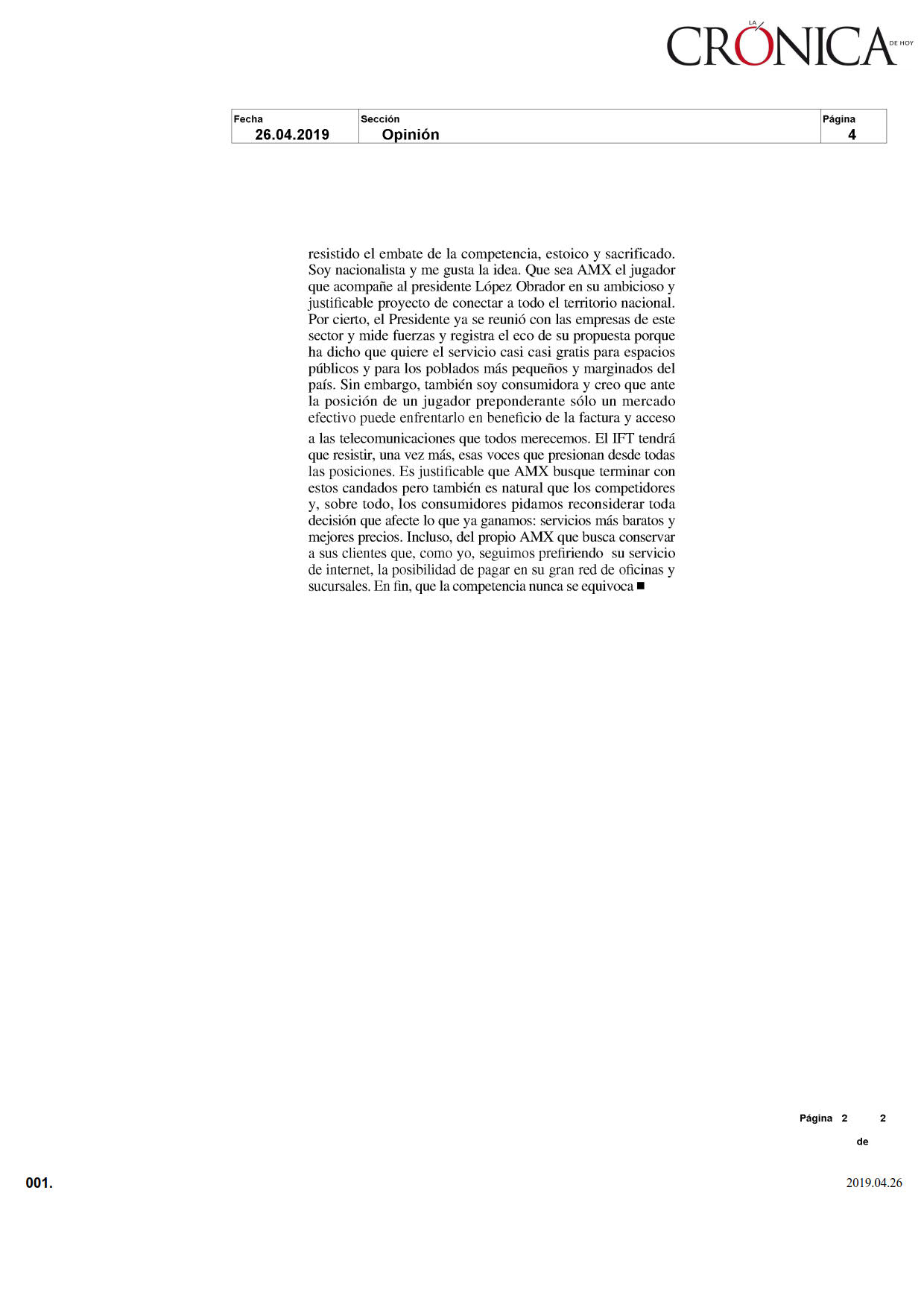 LA CRÓNICA DE HOY

| Fecha | Sección | Página |
|---|---|---|
| 26.04.2019 | Opinión | 4 |

resistido el embate de la competencia, estoico y sacrificado. Soy nacionalista y me gusta la idea. Que sea AMX el jugador que acompañe al presidente López Obrador en su ambicioso y justificable proyecto de conectar a todo el territorio nacional. Por cierto, el Presidente ya se reunió con las empresas de este sector y mide fuerzas y registra el eco de su propuesta porque ha dicho que quiere el servicio casi casi gratis para espacios públicos y para los poblados más pequeños y marginados del país. Sin embargo, también soy consumidora y creo que ante la posición de un jugador preponderante sólo un mercado efectivo puede enfrentarlo en beneficio de la factura y acceso a las telecomunicaciones que todos merecemos. El IFT tendrá que resistir, una vez más, esas voces que presionan desde todas las posiciones. Es justificable que AMX busque terminar con estos candados pero también es natural que los competidores y, sobre todo, los consumidores pidamos reconsiderar toda decisión que afecte lo que ya ganamos: servicios más baratos y mejores precios. Incluso, del propio AMX que busca conservar a sus clientes que, como yo, seguimos prefiriendo su servicio de internet, la posibilidad de pagar en su gran red de oficinas y sucursales. En fin, que la competencia nunca se equivoca ■

Página 2 de 2

001.

2019.04.26